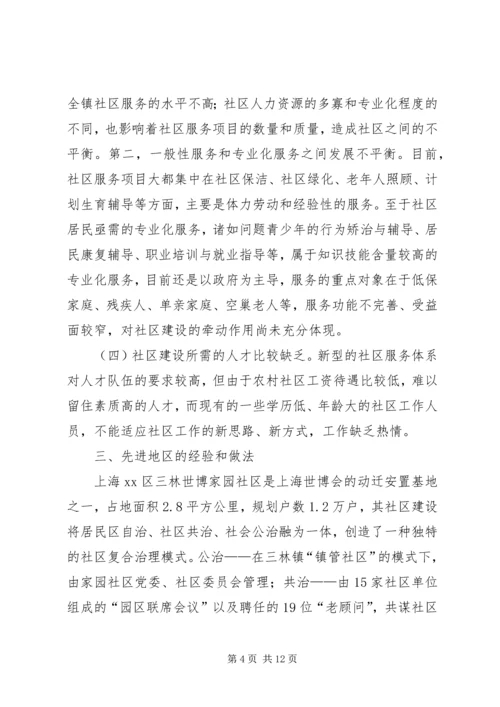 全镇社区服务的水平不高；社区人力资源的多寡和专业化程度的不同，也影响着社区服务项目的数量和质量，造成社区之间的不平衡。第二，一般性服务和专业化服务之间发展不平衡。目前，社区服务项目大都集中在社区保洁、社区绿化、老年人照顾、计划生育辅导等方面，主要是体力劳动和经验性的服务。至于社区居民亟需的专业化服务，诸如问题青少年的行为矫治与辅导、居民康复辅导、职业培训与就业指导等，属于知识技能含量较高的专业化服务，目前还是以政府为主导，服务的重点对象在于低保家庭、残疾人、单亲家庭、空巢老人等，服务功能不完善、受益面较窄，对社区建设的牵动作用尚未充分体现。

（四）社区建设所需的人才比较缺乏。新型的社区服务体系对人才队伍的要求较高，但由于农村社区工资待遇比较低，难以留住素质高的人才，而现有的一些学历低、年龄大的社区工作人员，不能适应社区工作的新思路、新方式，工作缺乏热情。

三、先进地区的经验和做法

上海 xx 区三林世博家园社区是上海世博会的动迁安置基地之一，占地面积 2.8 平方公里，规划户数 1.2 万户，其社区建设将居民区自治、社区共治、社会公治融为一体，创造了一种独特的社区复合治理模式。公治——在三林镇“镇管社区”的模式下，由家园社区党委、社区委员会管理；共治——由 15 家社区单位组成的“园区联席会议”以及聘任的 19 位“老顾问”，共谋社区

第 4 页 共 12 页